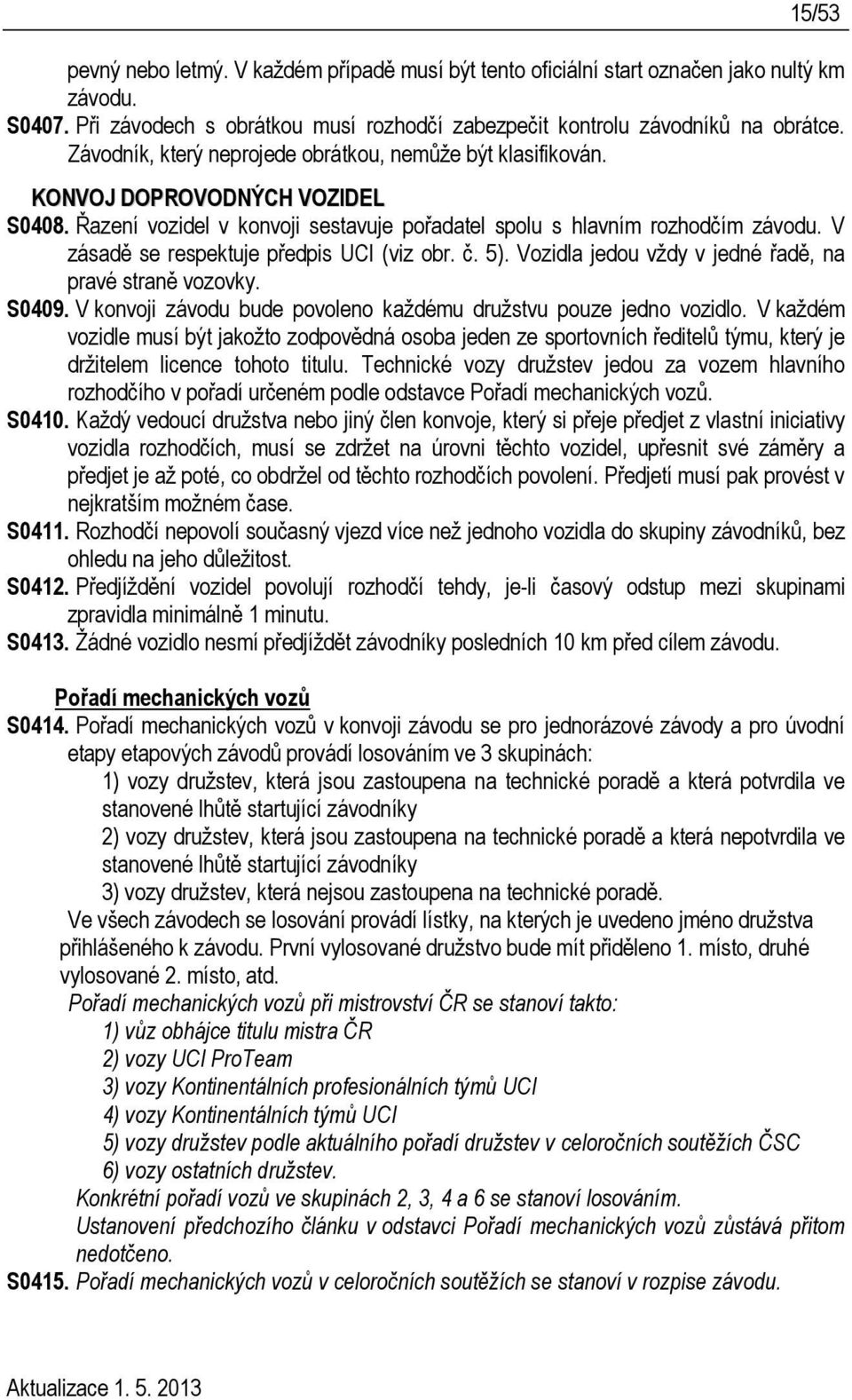 15/53

pevný nebo letmý. V každém případě musí být tento oficiální start označen jako nultý km závodu.

S0407. Při závodech s obrátkou musí rozhodčí zabezpečit kontrolu závodníků na obrátce. Závodník, který neprojede obrátkou, nemůže být klasifikován.

KONVOJ DOPROVODNÝCH VOZIDEL

S0408. Řazení vozidel v konvoji sestavuje pořadatel spolu s hlavním rozhodčím závodu. V zásadě se respektuje předpis UCI (viz obr. č. 5). Vozidla jedou vždy v jedné řadě, na pravé straně vozovky.

S0409. V konvoji závodu bude povoleno každému družstvu pouze jedno vozidlo. V každém vozidle musí být jakožto zodpovědná osoba jeden ze sportovních ředitelů týmu, který je držitelem licence tohoto titulu. Technické vozy družstev jedou za vozem hlavního rozhodčího v pořadí určeném podle odstavce Pořadí mechanických vozů.

S0410. Každý vedoucí družstva nebo jiný člen konvoje, který si přeje předjet z vlastní iniciativy vozidla rozhodčích, musí se zdržet na úrovni těchto vozidel, upřesnit své záměry a předjet je až poté, co obdržel od těchto rozhodčích povolení. Předjetí musí pak provést v nejkratším možném čase.

S0411. Rozhodčí nepovolí současný vjezd více než jednoho vozidla do skupiny závodníků, bez ohledu na jeho důležitost.

S0412. Předjíždění vozidel povolují rozhodčí tehdy, je-li časový odstup mezi skupinami zpravidla minimálně 1 minutu.

S0413. Žádné vozidlo nesmí předjíždět závodníky posledních 10 km před cílem závodu.

Pořadí mechanických vozů

S0414. Pořadí mechanických vozů v konvoji závodu se pro jednorázové závody a pro úvodní etapy etapových závodů provádí losováním ve 3 skupinách:
1) vozy družstev, která jsou zastoupena na technické poradě a která potvrdila ve stanovené lhůtě startující závodníky
2) vozy družstev, která jsou zastoupena na technické poradě a která nepotvrdila ve stanovené lhůtě startující závodníky
3) vozy družstev, která nejsou zastoupena na technické poradě.
Ve všech závodech se losování provádí lístky, na kterých je uvedeno jméno družstva přihlášeného k závodu. První vylosované družstvo bude mít přiděleno 1. místo, druhé vylosované 2. místo, atd.
Pořadí mechanických vozů při mistrovství ČR se stanoví takto:
1) vůz obhájce titulu mistra ČR
2) vozy UCI ProTeam
3) vozy Kontinentálních profesionálních týmů UCI
4) vozy Kontinentálních týmů UCI
5) vozy družstev podle aktuálního pořadí družstev v celoročních soutěžích ČSC
6) vozy ostatních družstev.
Konkrétní pořadí vozů ve skupinách 2, 3, 4 a 6 se stanoví losováním.
Ustanovení předchozího článku v odstavci Pořadí mechanických vozů zůstává přitom nedotčeno.

S0415. Pořadí mechanických vozů v celoročních soutěžích se stanoví v rozpise závodu.

Aktualizace 1. 5. 2013